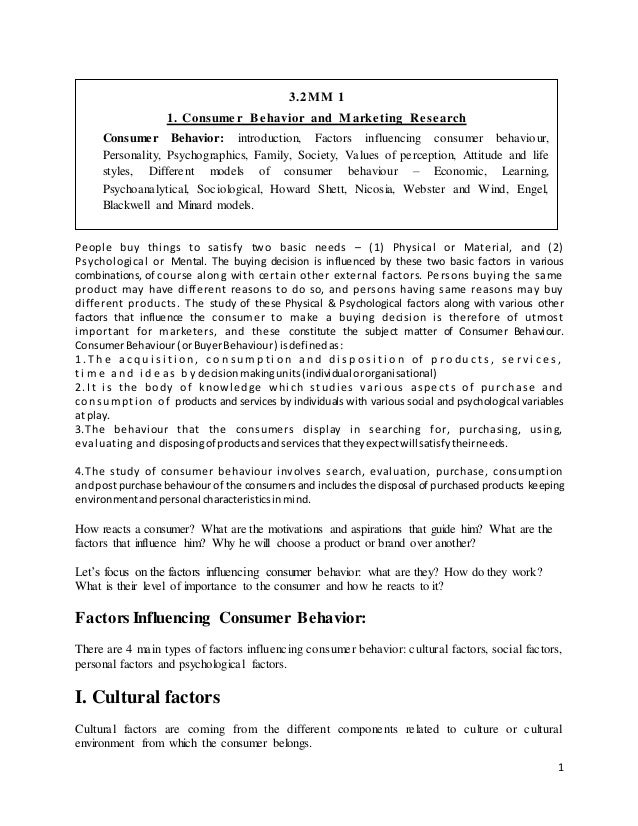 3.2MM 1

1. Consumer Behavior and Marketing Research

Consumer Behavior: introduction, Factors influencing consumer behaviour, Personality, Psychographics, Family, Society, Values of perception, Attitude and life styles, Different models of consumer behaviour – Economic, Learning, Psychoanalytical, Sociological, Howard Shett, Nicosia, Webster and Wind, Engel, Blackwell and Minard models.

People buy things to satisfy two basic needs – (1) Physical or Material, and (2) Psychological or Mental. The buying decision is influenced by these two basic factors in various combinations, of course along with certain other external factors. Persons buying the same product may have different reasons to do so, and persons having same reasons may buy different products. The study of these Physical & Psychological factors along with various other factors that influence the consumer to make a buying decision is therefore of utmost important for marketers, and these constitute the subject matter of Consumer Behaviour. Consumer Behaviour (or Buyer Behaviour) is defined as:
1.The acquisition, consumption and disposition of products, services, time and ideas by decision making units (individual or organisational)
2.It is the body of knowledge which studies various aspects of purchase and consumption of products and services by individuals with various social and psychological variables at play.
3.The behaviour that the consumers display in searching for, purchasing, using, evaluating and disposing of products and services that they expect will satisfy their needs.

4.The study of consumer behaviour involves search, evaluation, purchase, consumption and post purchase behaviour of the consumers and includes the disposal of purchased products keeping environment and personal characteristics in mind.

How reacts a consumer? What are the motivations and aspirations that guide him? What are the factors that influence him? Why he will choose a product or brand over another?

Let's focus on the factors influencing consumer behavior: what are they? How do they work? What is their level of importance to the consumer and how he reacts to it?

Factors Influencing Consumer Behavior:

There are 4 main types of factors influencing consumer behavior: cultural factors, social factors, personal factors and psychological factors.

I. Cultural factors

Cultural factors are coming from the different components related to culture or cultural environment from which the consumer belongs.

1